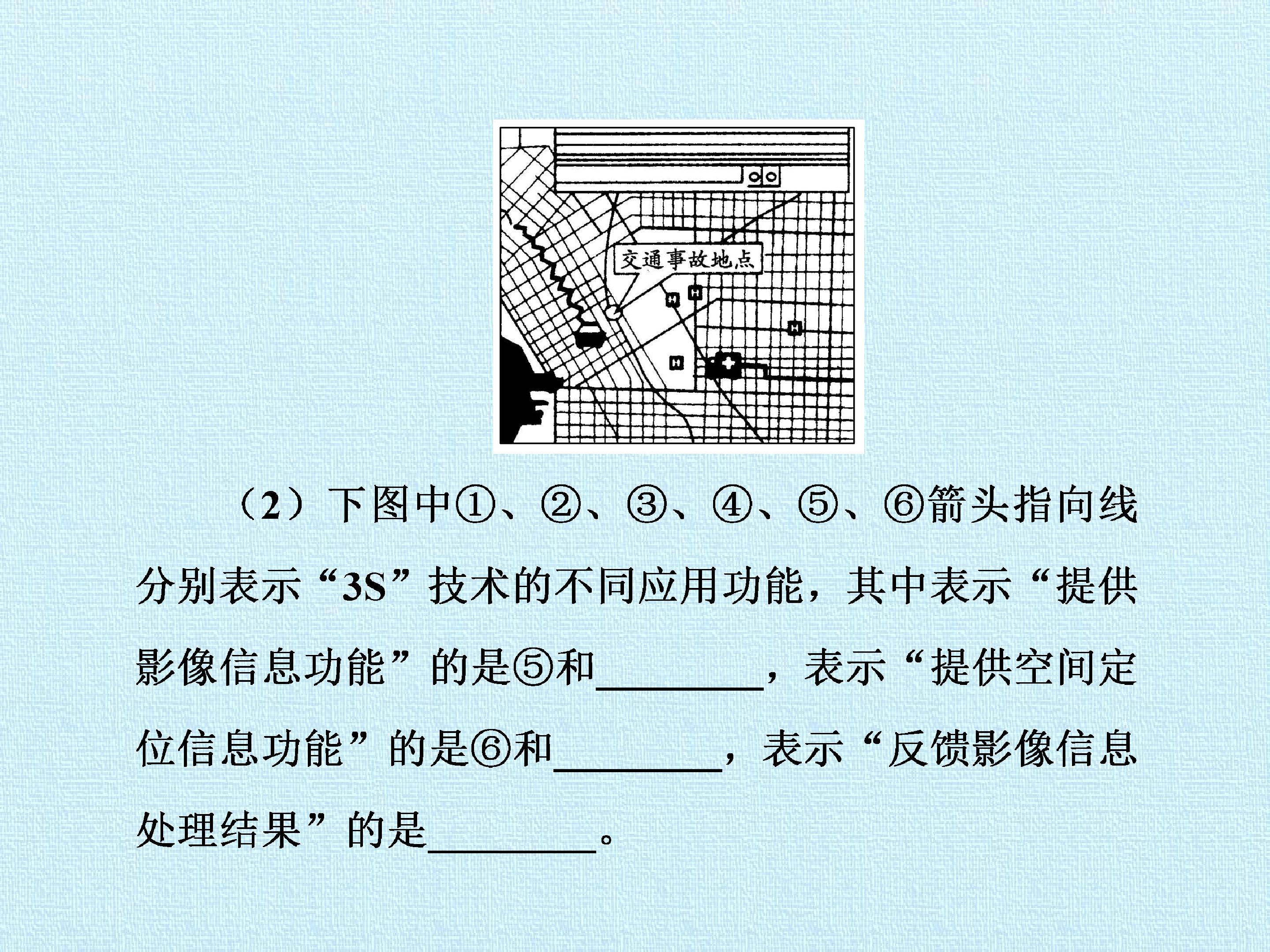 交通事故地点

（2）下图中①、②、③、④、⑤、⑥箭头指向线分别表示“3S”技术的不同应用功能，其中表示“提供影像信息功能”的是⑤和____，表示“提供空间定位信息功能”的是⑥和____，表示“反馈影像信息处理结果”的是____。